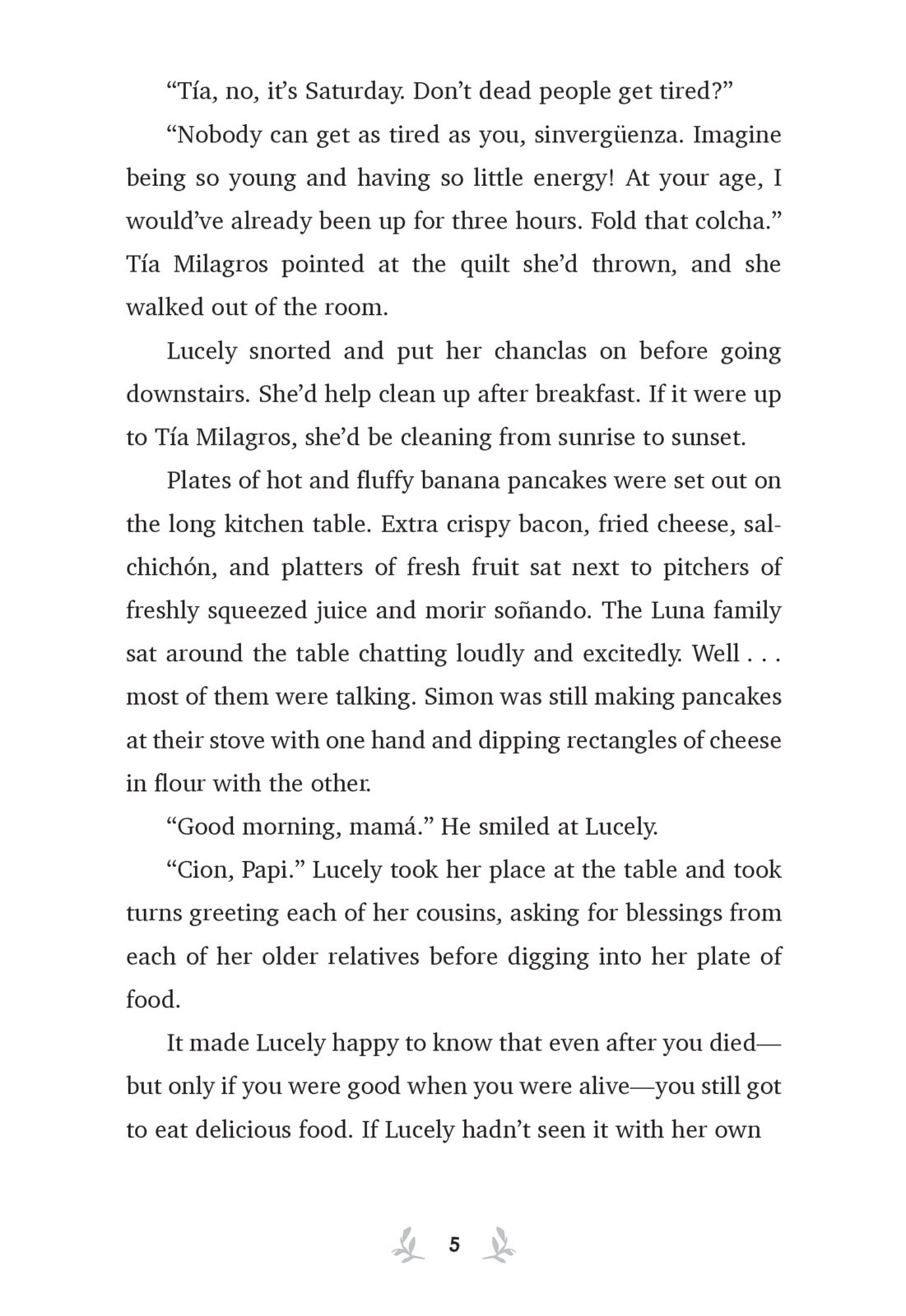 “Tía, no, it’s Saturday. Don’t dead people get tired?”

“Nobody can get as tired as you, sinvergüenza. Imagine being so young and having so little energy! At your age, I would’ve already been up for three hours. Fold that colcha.” Tía Milagros pointed at the quilt she’d thrown, and she walked out of the room.

Lucely snorted and put her chanclas on before going downstairs. She’d help clean up after breakfast. If it were up to Tía Milagros, she’d be cleaning from sunrise to sunset.

Plates of hot and fluffy banana pancakes were set out on the long kitchen table. Extra crispy bacon, fried cheese, salchichón, and platters of fresh fruit sat next to pitchers of freshly squeezed juice and morir soñando. The Luna family sat around the table chatting loudly and excitedly. Well . . . most of them were talking. Simon was still making pancakes at their stove with one hand and dipping rectangles of cheese in flour with the other.

“Good morning, mamá.” He smiled at Lucely.

“Cion, Papi.” Lucely took her place at the table and took turns greeting each of her cousins, asking for blessings from each of her older relatives before digging into her plate of food.

It made Lucely happy to know that even after you died—but only if you were good when you were alive—you still got to eat delicious food. If Lucely hadn’t seen it with her own

5